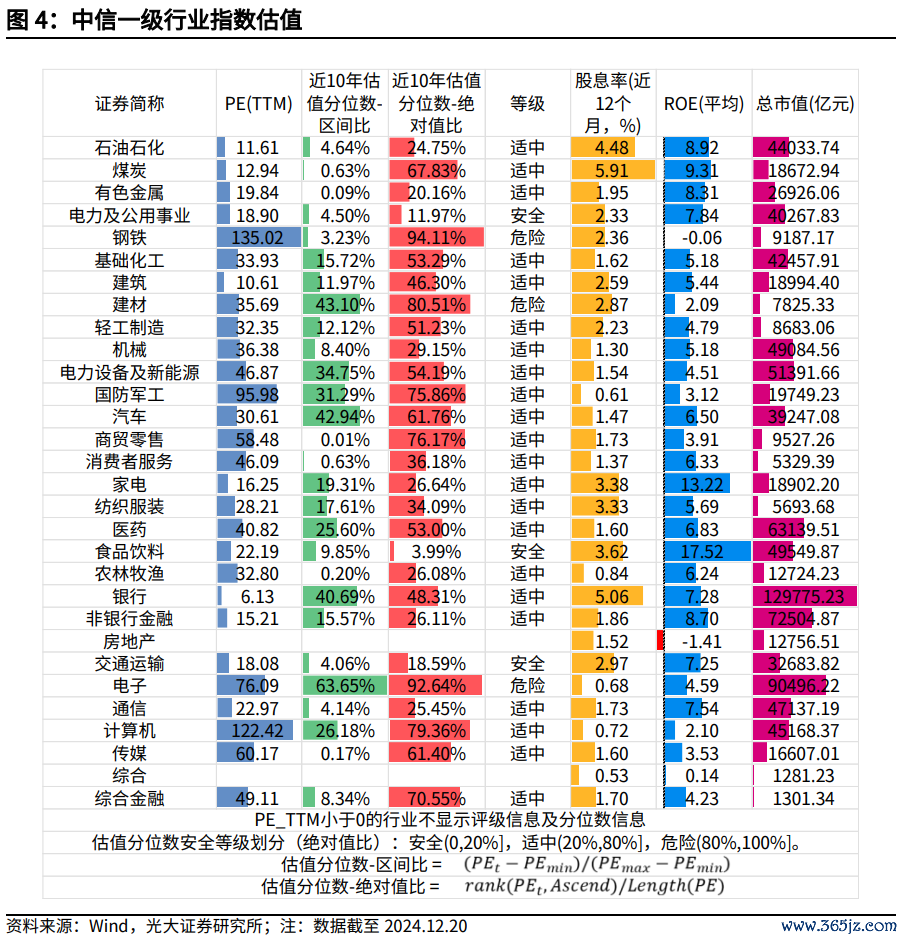 图 4：中信一级行业指数估值

| 证券简称 | PE(TTM) | 近10年估值分位数-区间比 | 近10年估值分位数-绝对值比 | 等级 | 股息率(近12个月，%) | ROE(平均) | 总市值(亿元) |
|---|---|---|---|---|---|---|---|
| 石油石化 | 11.61 | 4.64% | 24.75% | 适中 | 4.48 | 8.92 | 44033.74 |
| 煤炭 | 12.94 | 0.63% | 67.83% | 适中 | 5.91 | 9.31 | 18672.94 |
| 有色金属 | 19.84 | 0.09% | 20.16% | 适中 | 1.95 | 8.31 | 26926.06 |
| 电力及公用事业 | 18.90 | 4.50% | 11.97% | 安全 | 2.33 | 7.84 | 40267.83 |
| 钢铁 | 135.02 | 3.23% | 94.11% | 危险 | 2.36 | -0.06 | 9187.17 |
| 基础化工 | 33.93 | 15.72% | 53.29% | 适中 | 1.62 | 5.18 | 42457.91 |
| 建筑 | 10.61 | 11.97% | 46.30% | 适中 | 2.59 | 5.44 | 18994.40 |
| 建材 | 35.69 | 43.10% | 80.51% | 危险 | 2.87 | 2.09 | 7825.33 |
| 轻工制造 | 32.35 | 12.12% | 51.23% | 适中 | 2.23 | 4.79 | 8683.06 |
| 机械 | 36.38 | 8.40% | 29.15% | 适中 | 1.30 | 5.18 | 49084.56 |
| 电力设备及新能源 | 46.87 | 34.75% | 54.19% | 适中 | 1.54 | 4.51 | 51391.66 |
| 国防军工 | 95.98 | 31.29% | 75.86% | 适中 | 0.61 | 3.12 | 19749.23 |
| 汽车 | 30.61 | 42.94% | 61.76% | 适中 | 1.47 | 6.50 | 39247.08 |
| 商贸零售 | 58.48 | 0.01% | 76.17% | 适中 | 1.73 | 3.91 | 9527.26 |
| 消费者服务 | 46.09 | 0.63% | 36.18% | 适中 | 1.37 | 6.33 | 5329.39 |
| 家电 | 16.25 | 19.31% | 26.64% | 适中 | 3.38 | 13.22 | 18902.20 |
| 纺织服装 | 28.21 | 17.61% | 34.09% | 适中 | 3.33 | 5.69 | 5693.68 |
| 医药 | 40.82 | 25.60% | 53.00% | 适中 | 1.60 | 6.83 | 63139.51 |
| 食品饮料 | 22.19 | 9.85% | 3.99% | 安全 | 3.62 | 17.52 | 49549.87 |
| 农林牧渔 | 32.80 | 0.20% | 26.08% | 适中 | 0.84 | 6.24 | 12724.23 |
| 银行 | 6.13 | 40.69% | 48.31% | 适中 | 5.06 | 7.28 | 129775.23 |
| 非银行金融 | 15.21 | 15.57% | 26.11% | 适中 | 1.86 | 8.70 | 72504.87 |
| 房地产 | | | | | 1.52 | -1.41 | 12756.51 |
| 交通运输 | 18.08 | 4.06% | 18.59% | 安全 | 2.97 | 7.25 | 32683.82 |
| 电子 | 76.09 | 63.65% | 92.64% | 危险 | 0.68 | 4.59 | 90496.22 |
| 通信 | 22.97 | 4.14% | 25.45% | 适中 | 1.73 | 7.54 | 47137.19 |
| 计算机 | 122.42 | 26.18% | 79.36% | 适中 | 0.72 | 2.10 | 45168.37 |
| 传媒 | 60.17 | 0.17% | 61.40% | 适中 | 1.60 | 3.53 | 16607.01 |
| 综合 | | | | | 0.53 | 0.14 | 1281.23 |
| 综合金融 | 49.11 | 8.34% | 70.55% | 适中 | 1.70 | 4.23 | 1301.34 |

PE_TTM小于0的行业不显示评级信息及分位数信息
估值分位数安全等级划分（绝对值比）：安全(0,20%]，适中(20%,80%]，危险(80%,100%]。
估值分位数-区间比 = $(PE_t - PE_{min})/(PE_{max} - PE_{min})$
估值分位数-绝对值比 = $rank(PE_t, Ascend)/Length(PE)$

资料来源：Wind，光大证券研究所；注：数据截至 2024.12.20
www.365jz.com